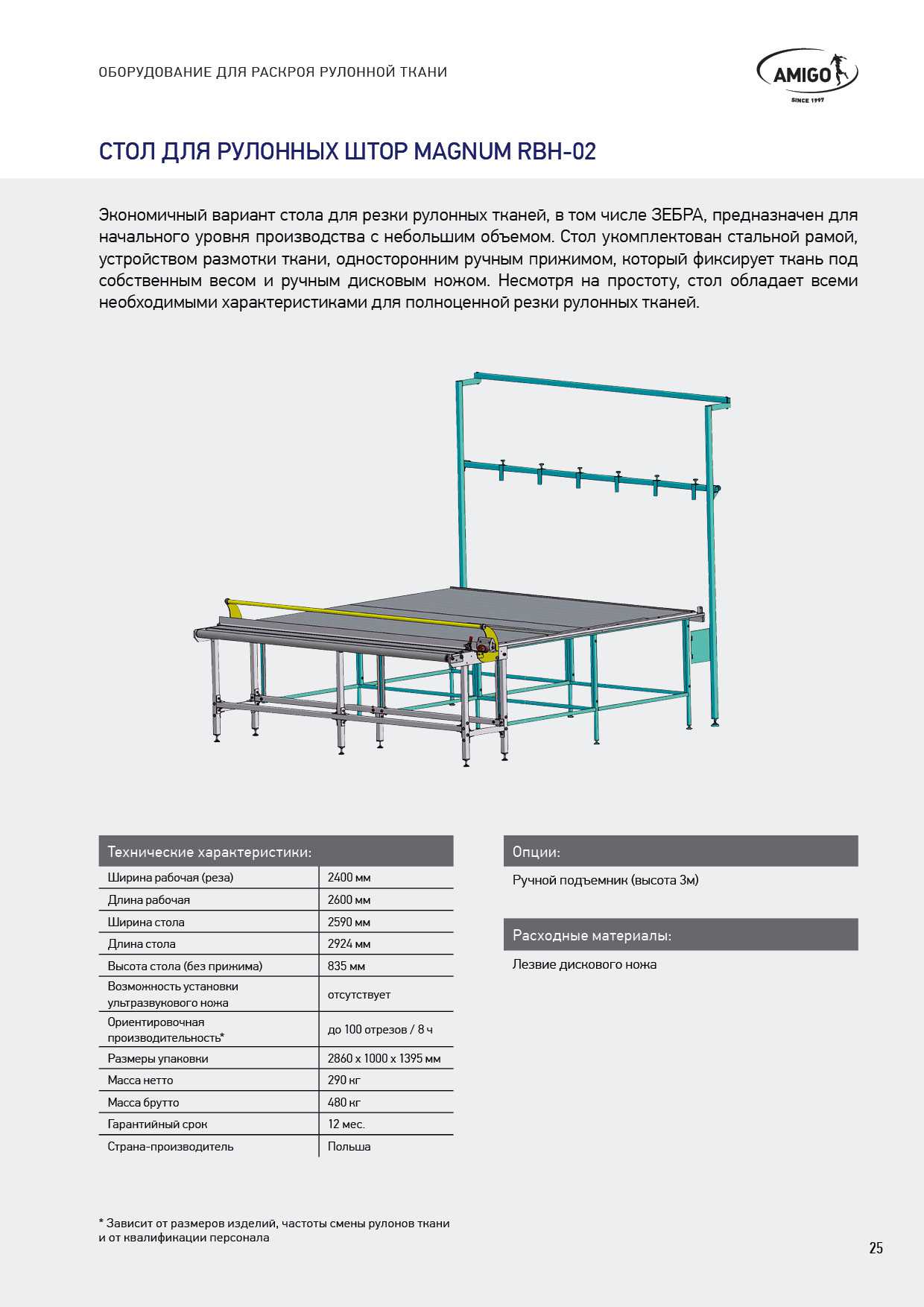 ОБОРУДОВАНИЕ ДЛЯ РАСКРОЯ РУЛОННОЙ ТКАНИ

AMIGO
SINCE 1997

СТОЛ ДЛЯ РУЛОННЫХ ШТОР MAGNUM RBH-02

Экономичный вариант стола для резки рулонных тканей, в том числе ЗЕБРА, предназначен для начального уровня производства с небольшим объемом. Стол укомплектован стальной рамой, устройством размотки ткани, односторонним ручным прижимом, который фиксирует ткань под собственным весом и ручным дисковым ножом. Несмотря на простоту, стол обладает всеми необходимыми характеристиками для полноценной резки рулонных тканей.

| Технические характеристики: | |
|---|---|
| Ширина рабочая (реза) | 2400 мм |
| Длина рабочая | 2600 мм |
| Ширина стола | 2590 мм |
| Длина стола | 2924 мм |
| Высота стола (без прижима) | 835 мм |
| Возможность установки ультразвукового ножа | отсутствует |
| Ориентировочная производительность* | до 100 отрезов / 8 ч |
| Размеры упаковки | 2860 x 1000 x 1395 мм |
| Масса нетто | 290 кг |
| Масса брутто | 480 кг |
| Гарантийный срок | 12 мес. |
| Страна-производитель | Польша |

Опции:
Ручной подъемник (высота 3м)

Расходные материалы:
Лезвие дискового ножа

* Зависит от размеров изделий, частоты смены рулонов ткани и от квалификации персонала

25